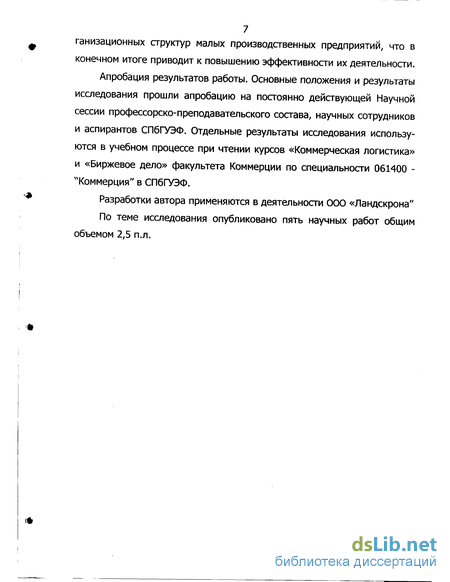 7

ганизационных структур малых производственных предприятий, что в конечном итоге приводит к повышению эффективности их деятельности.

Апробация результатов работы. Основные положения и результаты исследования прошли апробацию на постоянно действующей Научной сессии профессорско-преподавательского состава, научных сотрудников и аспирантов СПбГУЭФ. Отдельные результаты исследования используются в учебном процессе при чтении курсов «Коммерческая логистика» и «Биржевое дело» факультета Коммерции по специальности 061400 - "Коммерция" в СПбГУЭФ.

Разработки автора применяются в деятельности ООО «Ландскрона"

По теме исследования опубликовано пять научных работ общим объемом 2,5 п.л.

dsLib.net
библиотека диссертаций